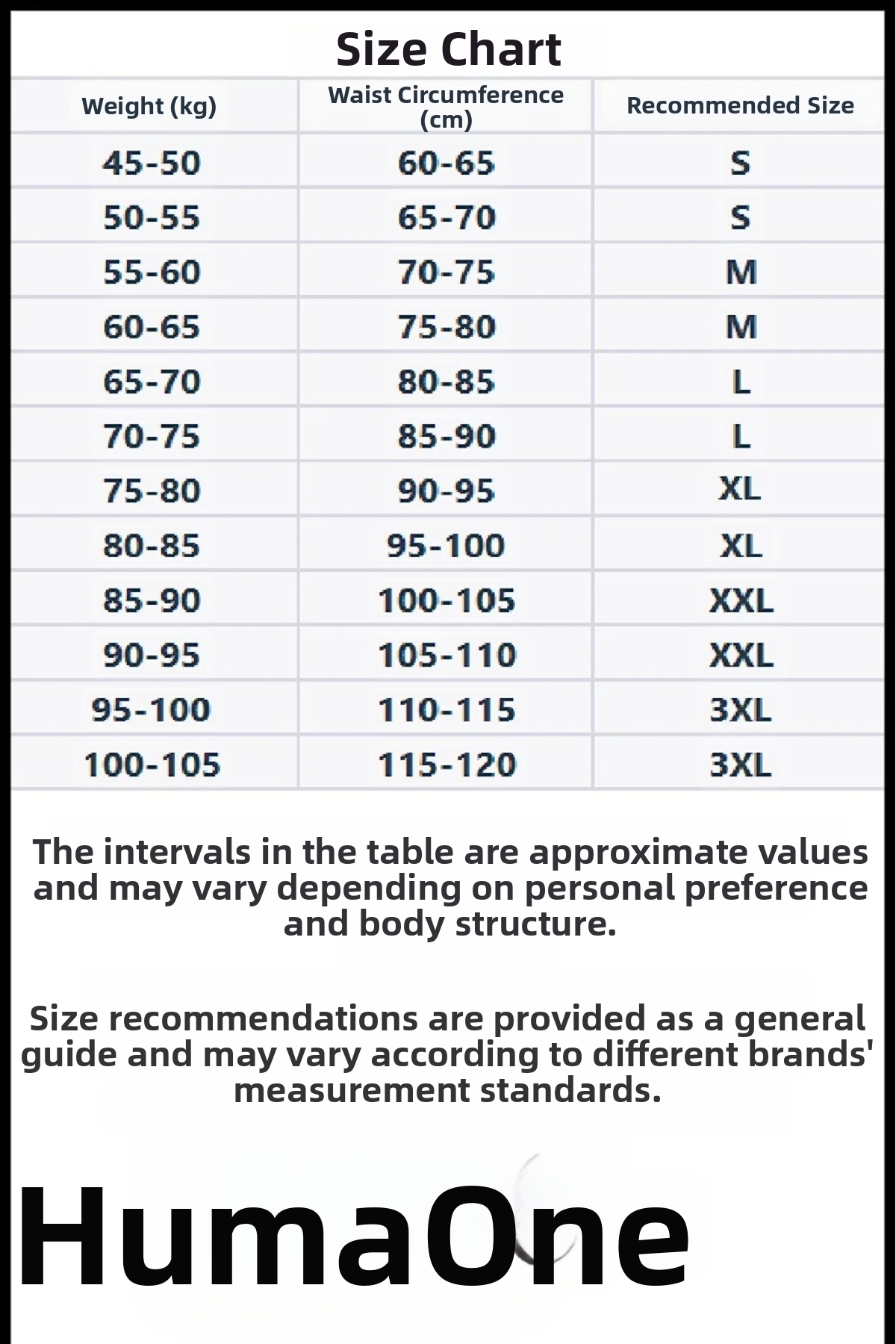 Size Chart

| Weight (kg) | Waist Circumference (cm) | Recommended Size |
|---|---|---|
| 45-50 | 60-65 | S |
| 50-55 | 65-70 | S |
| 55-60 | 70-75 | M |
| 60-65 | 75-80 | M |
| 65-70 | 80-85 | L |
| 70-75 | 85-90 | L |
| 75-80 | 90-95 | XL |
| 80-85 | 95-100 | XL |
| 85-90 | 100-105 | XXL |
| 90-95 | 105-110 | XXL |
| 95-100 | 110-115 | 3XL |
| 100-105 | 115-120 | 3XL |

The intervals in the table are approximate values and may vary depending on personal preference and body structure.

Size recommendations are provided as a general guide and may vary according to different brands' measurement standards.

HumaOne